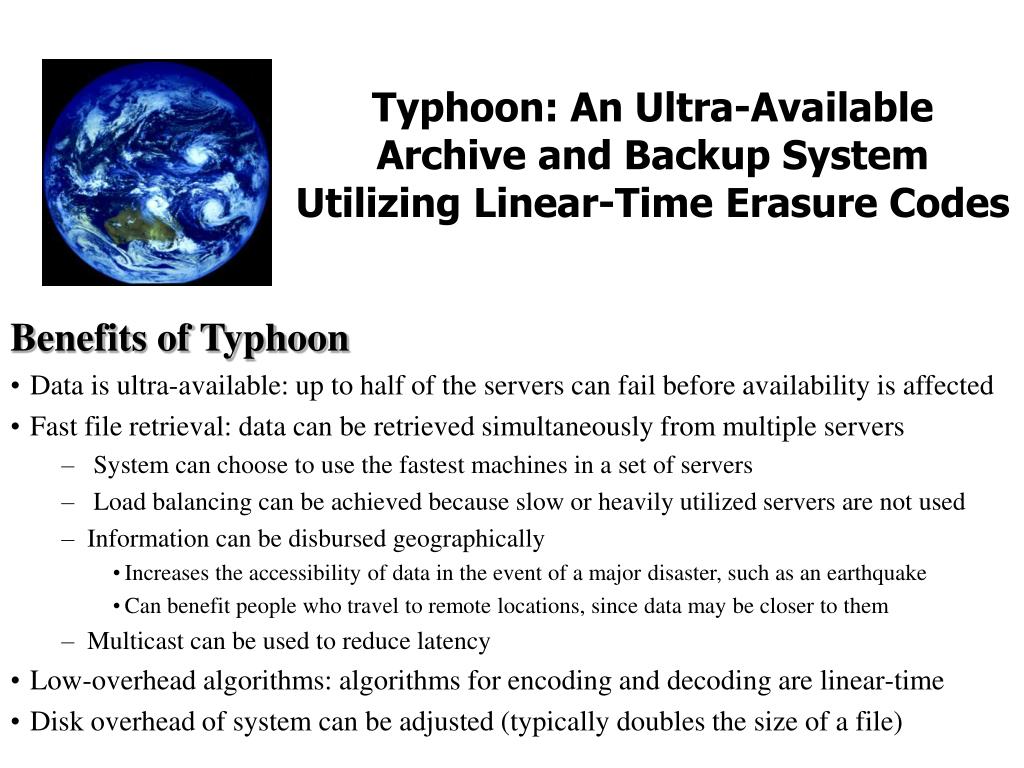 Typhoon: An Ultra-Available Archive and Backup System Utilizing Linear-Time Erasure Codes

Benefits of Typhoon

• Data is ultra-available: up to half of the servers can fail before availability is affected

• Fast file retrieval: data can be retrieved simultaneously from multiple servers

– System can choose to use the fastest machines in a set of servers

– Load balancing can be achieved because slow or heavily utilized servers are not used

– Information can be disbursed geographically

• Increases the accessibility of data in the event of a major disaster, such as an earthquake

• Can benefit people who travel to remote locations, since data may be closer to them

– Multicast can be used to reduce latency

• Low-overhead algorithms: algorithms for encoding and decoding are linear-time

• Disk overhead of system can be adjusted (typically doubles the size of a file)